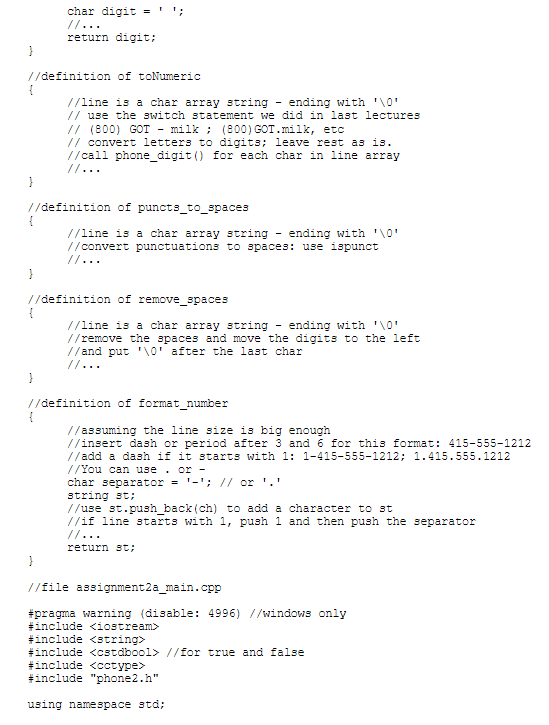 char digit = ' ';
//...
return digit;
}

//definition of toNumeric
{
//line is a char array string - ending with '\0'
// use the switch statement we did in last lectures
// (800) GOT - milk ; (800)GOT.milk, etc
// convert letters to digits; leave rest as is.
//call phone_digit() for each char in line array
//...
}

//definition of puncts_to_spaces
{
//line is a char array string - ending with '\0'
//convert punctuations to spaces: use ispunct
//...
}

//definition of remove_spaces
{
//line is a char array string - ending with '\0'
//remove the spaces and move the digits to the left
//and put '\0' after the last char
//...
}

//definition of format_number
{
//assuming the line size is big enough
//insert dash or period after 3 and 6 for this format: 415-555-1212
//add a dash if it starts with 1: 1-415-555-1212; 1.415.555.1212
//You can use . or -
char separator = '-'; // or '.'
string st;
//use st.push_back(ch) to add a character to st
//if line starts with 1, push 1 and then push the separator
//...
return st;
}

//file assignment2a_main.cpp

#pragma warning (disable: 4996) //windows only
#include <iostream>
#include <string>
#include <cstdbool> //for true and false
#include <cctype>
#include "phone2.h"

using namespace std;